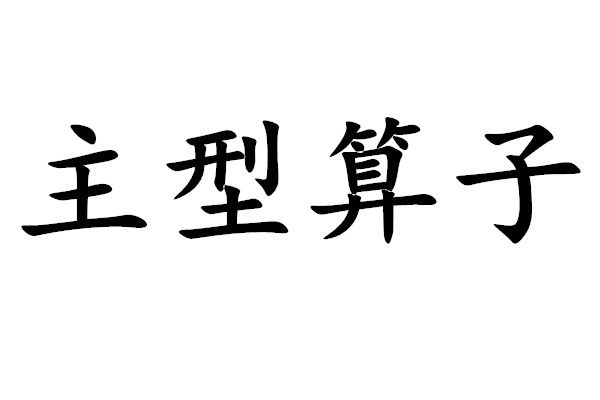 主型算子